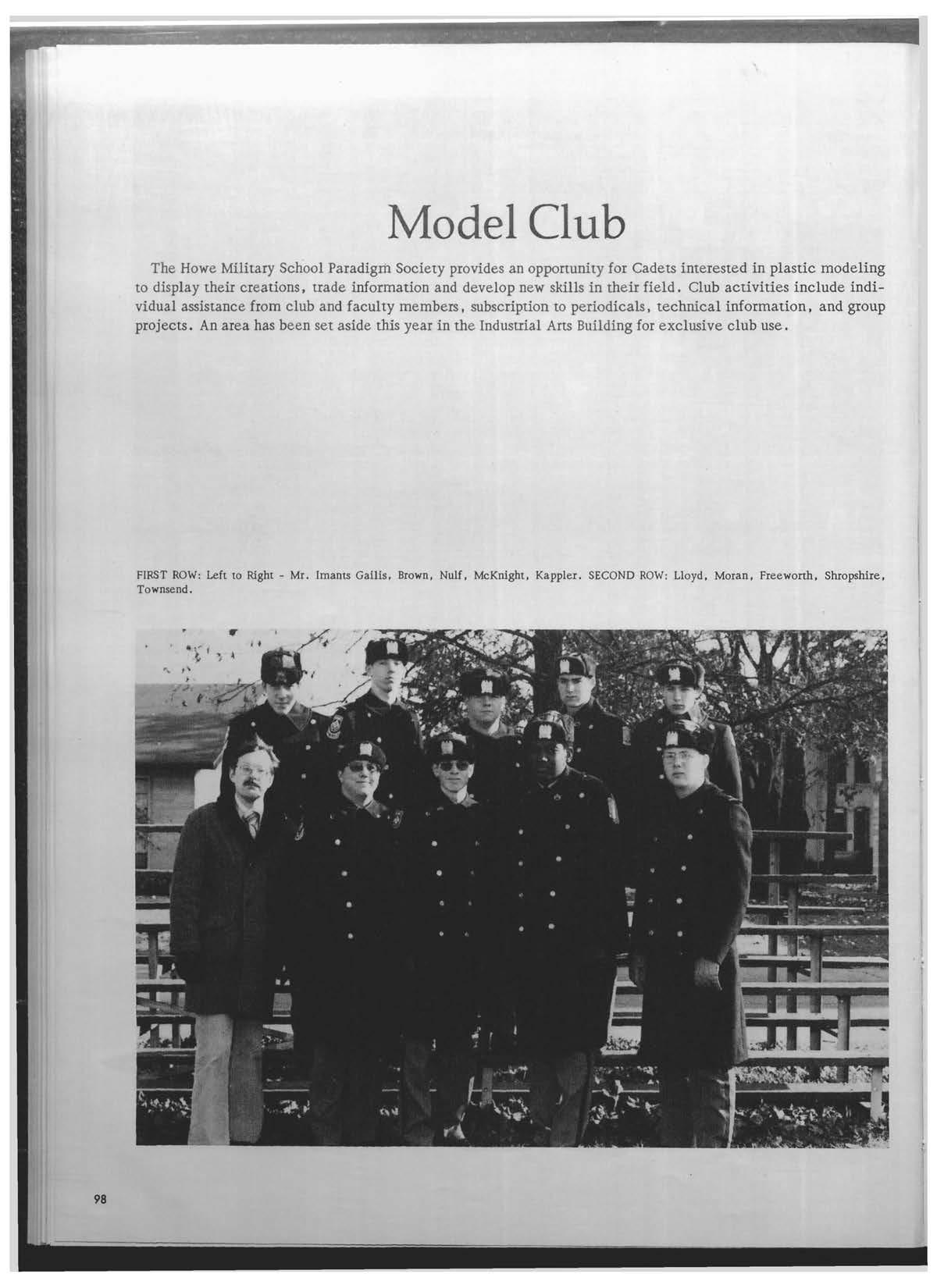 Model Club

The Howe Military School Paradigm Society provides an opportunity for Cadets interested in plastic modeling to display their creations, trade information and develop new skills in their field. Club activities include individual assistance from club and faculty members, subscription to periodicals, technical information, and group projects. An area has been set aside this year in the Industrial Arts Building for exclusive club use.

FIRST ROW: Left to Right - Mr. Imants Gailis, Brown, Nulf, McKnight, Kappler. SECOND ROW: Lloyd, Moran, Freeworth, Shropshire, Townsend.

98